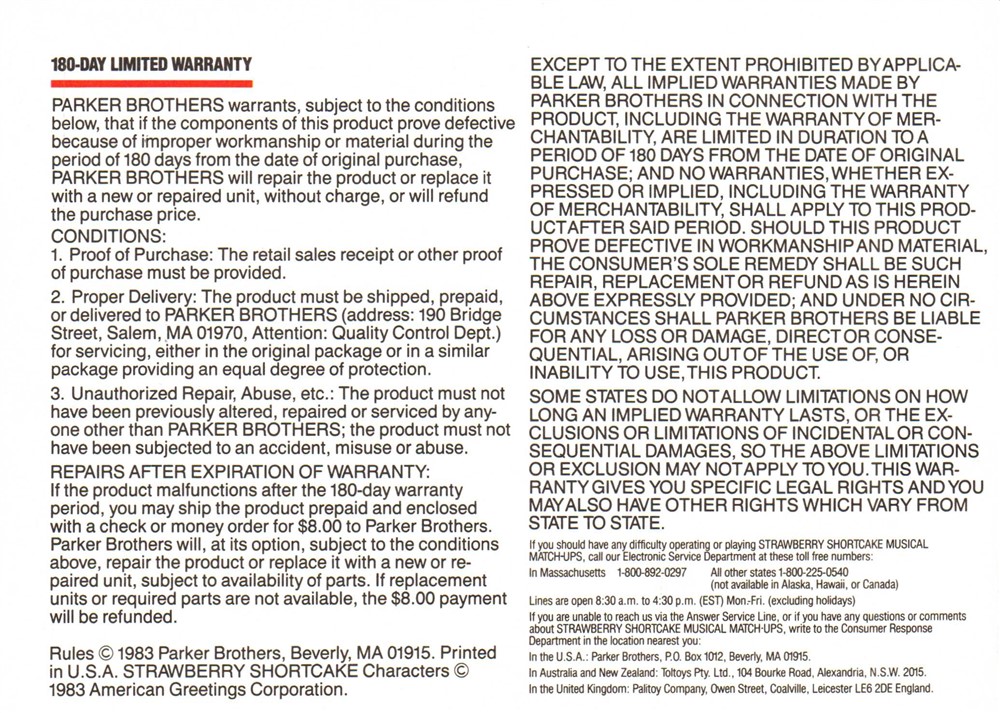 180-DAY LIMITED WARRANTY

PARKER BROTHERS warrants, subject to the conditions below, that if the components of this product prove defective because of improper workmanship or material during the period of 180 days from the date of original purchase, PARKER BROTHERS will repair the product or replace it with a new or repaired unit, without charge, or will refund the purchase price.

CONDITIONS:

1. Proof of Purchase: The retail sales receipt or other proof of purchase must be provided.

2. Proper Delivery: The product must be shipped, prepaid, or delivered to PARKER BROTHERS (address: 190 Bridge Street, Salem, MA 01970, Attention: Quality Control Dept.) for servicing, either in the original package or in a similar package providing an equal degree of protection.

3. Unauthorized Repair, Abuse, etc.: The product must not have been previously altered, repaired or serviced by anyone other than PARKER BROTHERS; the product must not have been subjected to an accident, misuse or abuse.

REPAIRS AFTER EXPIRATION OF WARRANTY:

If the product malfunctions after the 180-day warranty period, you may ship the product prepaid and enclosed with a check or money order for $8.00 to Parker Brothers. Parker Brothers will, at its option, subject to the conditions above, repair the product or replace it with a new or repaired unit, subject to availability of parts. If replacement units or required parts are not available, the $8.00 payment will be refunded.

Rules © 1983 Parker Brothers, Beverly, MA 01915. Printed in U.S.A. STRAWBERRY SHORTCAKE Characters © 1983 American Greetings Corporation.

EXCEPT TO THE EXTENT PROHIBITED BY APPLICABLE LAW, ALL IMPLIED WARRANTIES MADE BY PARKER BROTHERS IN CONNECTION WITH THE PRODUCT, INCLUDING THE WARRANTY OF MERCHANTABILITY, ARE LIMITED IN DURATION TO A PERIOD OF 180 DAYS FROM THE DATE OF ORIGINAL PURCHASE; AND NO WARRANTIES, WHETHER EXPRESSED OR IMPLIED, INCLUDING THE WARRANTY OF MERCHANTABILITY, SHALL APPLY TO THIS PRODUCT AFTER SAID PERIOD. SHOULD THIS PRODUCT PROVE DEFECTIVE IN WORKMANSHIP AND MATERIAL, THE CONSUMER'S SOLE REMEDY SHALL BE SUCH REPAIR, REPLACEMENT OR REFUND AS IS HEREIN ABOVE EXPRESSLY PROVIDED; AND UNDER NO CIRCUMSTANCES SHALL PARKER BROTHERS BE LIABLE FOR ANY LOSS OR DAMAGE, DIRECT OR CONSEQUENTIAL, ARISING OUT OF THE USE OF, OR INABILITY TO USE, THIS PRODUCT.

SOME STATES DO NOT ALLOW LIMITATIONS ON HOW LONG AN IMPLIED WARRANTY LASTS, OR THE EXCLUSIONS OR LIMITATIONS OF INCIDENTAL OR CONSEQUENTIAL DAMAGES, SO THE ABOVE LIMITATIONS OR EXCLUSION MAY NOT APPLY TO YOU. THIS WARRANTY GIVES YOU SPECIFIC LEGAL RIGHTS AND YOU MAY ALSO HAVE OTHER RIGHTS WHICH VARY FROM STATE TO STATE.

If you should have any difficulty operating or playing STRAWBERRY SHORTCAKE MUSICAL MATCH-UPS, call our Electronic Service Department at these toll free numbers:

In Massachusetts 1-800-892-0297 All other states 1-800-225-0540 (not available in Alaska, Hawaii, or Canada)

Lines are open 8:30 a.m. to 4:30 p.m. (EST) Mon.-Fri. (excluding holidays)

If you are unable to reach us via the Answer Service Line, or if you have any questions or comments about STRAWBERRY SHORTCAKE MUSICAL MATCH-UPS, write to the Consumer Response Department in the location nearest you:

In the U.S.A.: Parker Brothers, P.O. Box 1012, Beverly, MA 01915.

In Australia and New Zealand: Toltoys Pty. Ltd., 104 Bourke Road, Alexandria, N.S.W. 2015.

In the United Kingdom: Palitoy Company, Owen Street, Coalville, Leicester LE6 2DE England.